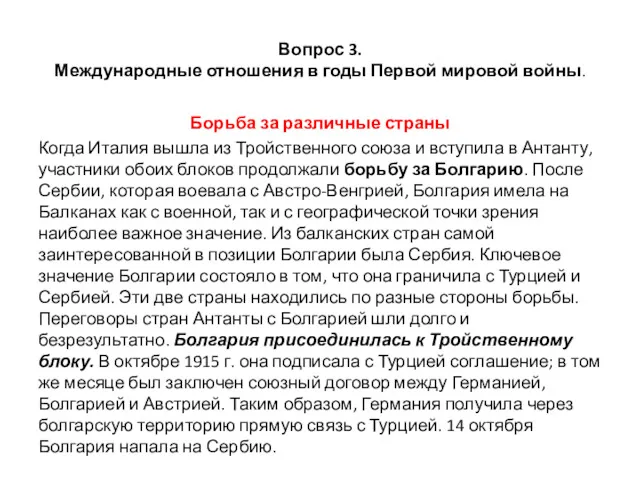 Вопрос 3.
Международные отношения в годы Первой мировой войны.

Борьба за различные страны

Когда Италия вышла из Тройственного союза и вступила в Антанту, участники обоих блоков продолжали борьбу за Болгарию. После Сербии, которая воевала с Австро-Венгрией, Болгария имела на Балканах как с военной, так и с географической точки зрения наиболее важное значение. Из балканских стран самой заинтересованной в позиции Болгарии была Сербия. Ключевое значение Болгарии состояло в том, что она граничила с Турцией и Сербией. Эти две страны находились по разные стороны борьбы. Переговоры стран Антанты с Болгарией шли долго и безрезультатно. Болгария присоединилась к Тройственному блоку. В октябре 1915 г. она подписала с Турцией соглашение; в том же месяце был заключен союзный договор между Германией, Болгарией и Австрией. Таким образом, Германия получила через болгарскую территорию прямую связь с Турцией. 14 октября Болгария напала на Сербию.